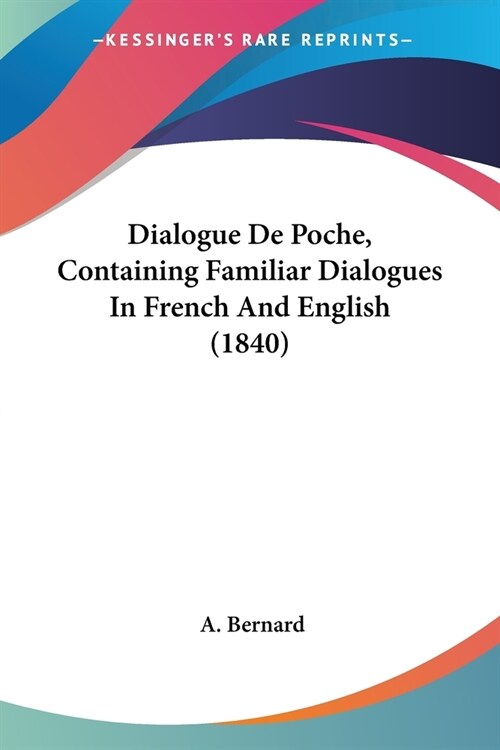 —KESSINGER'S RARE REPRINTS—

Dialogue De Poche, Containing Familiar Dialogues In French And English (1840)

A. Bernard